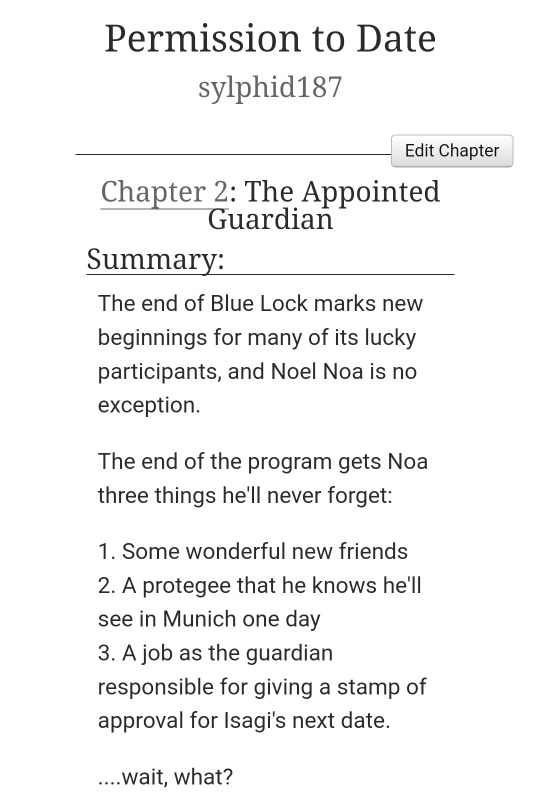 Permission to Date
sylphid187

Edit Chapter

Chapter 2: The Appointed Guardian

Summary:

The end of Blue Lock marks new beginnings for many of its lucky participants, and Noel Noa is no exception.

The end of the program gets Noa three things he'll never forget:

1. Some wonderful new friends
2. A protegee that he knows he'll see in Munich one day
3. A job as the guardian responsible for giving a stamp of approval for Isagi's next date.

....wait, what?